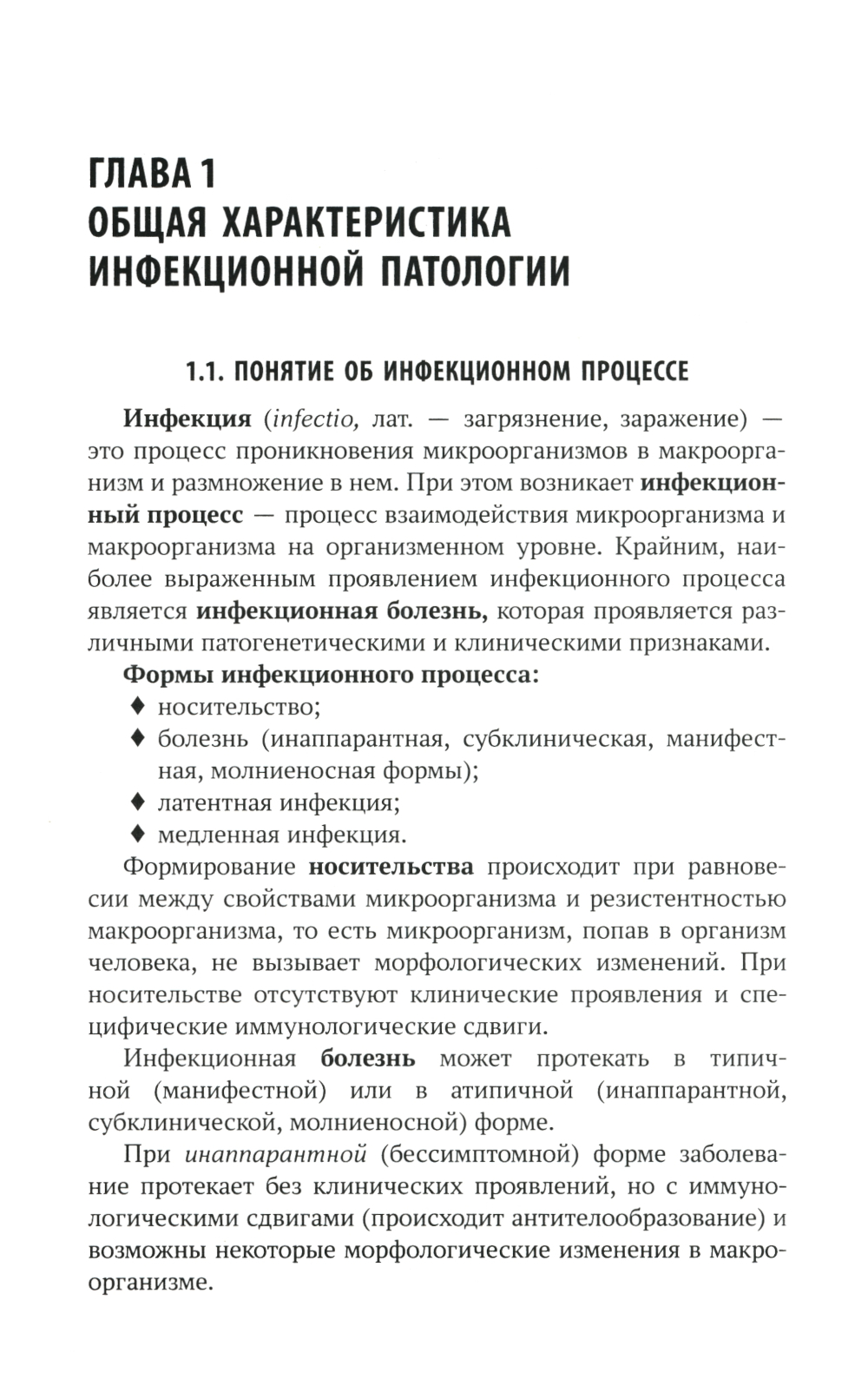 ГЛАВА 1
ОБЩАЯ ХАРАКТЕРИСТИКА ИНФЕКЦИОННОЙ ПАТОЛОГИИ

1.1. ПОНЯТИЕ ОБ ИНФЕКЦИОННОМ ПРОЦЕССЕ

Инфекция (infectio, лат. — загрязнение, заражение) — это процесс проникновения микроорганизмов в макроорганизм и размножение в нем. При этом возникает инфекционный процесс — процесс взаимодействия микроорганизма и макроорганизма на организменном уровне. Крайним, наиболее выраженным проявлением инфекционного процесса является инфекционная болезнь, которая проявляется различными патогенетическими и клиническими признаками.

Формы инфекционного процесса:
♦ носительство;
♦ болезнь (инаппарантная, субклиническая, манифестная, молниеносная формы);
♦ латентная инфекция;
♦ медленная инфекция.

Формирование носительства происходит при равновесии между свойствами микроорганизма и резистентностью макроорганизма, то есть микроорганизм, попав в организм человека, не вызывает морфологических изменений. При носительстве отсутствуют клинические проявления и специфические иммунологические сдвиги.

Инфекционная болезнь может протекать в типичной (манифестной) или в атипичной (инаппарантной, субклинической, молниеносной) форме.

При инаппарантной (бессимптомной) форме заболевание протекает без клинических проявлений, но с иммунологическими сдвигами (происходит антителообразование) и возможны некоторые морфологические изменения в макроорганизме.